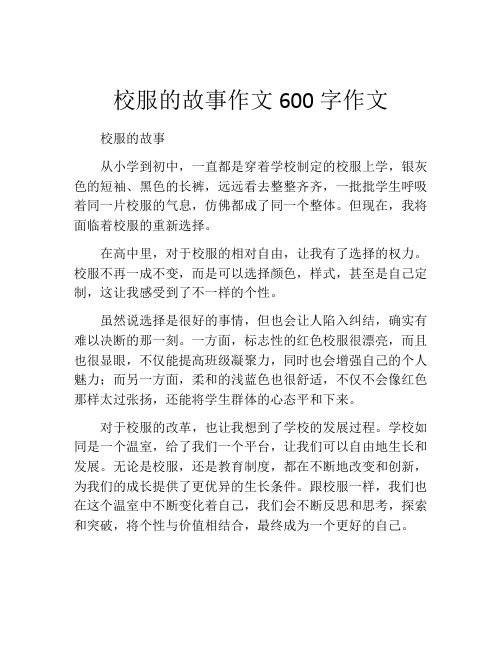 校服的故事作文 600 字作文

校服的故事

从小学到初中，一直都是穿着学校制定的校服上学，银灰色的短袖、黑色的长裤，远远看去整整齐齐，一批批学生呼吸着同一片校服的气息，仿佛都成了同一个整体。但现在，我将面临着校服的重新选择。

在高中里，对于校服的相对自由，让我有了选择的权力。校服不再一成不变，而是可以选择颜色，样式，甚至是自己定制，这让我感受到了不一样的个性。

虽然说选择是很好的事情，但也会让人陷入纠结，确实有难以决断的那一刻。一方面，标志性的红色校服很漂亮，而且也很显眼，不仅能提高班级凝聚力，同时也会增强自己的个人魅力；而另一方面，柔和的浅蓝色也很舒适，不仅不会像红色那样太过张扬，还能将学生群体的心态平和下来。

对于校服的改革，也让我想到了学校的发展过程。学校如同是一个温室，给了我们一个平台，让我们可以自由地生长和发展。无论是校服，还是教育制度，都在不断地改变和创新，为我们的成长提供了更优异的生长条件。跟校服一样，我们也在这个温室中不断变化着自己，我们会不断反思和思考，探索和突破，将个性与价值相结合，最终成为一个更好的自己。